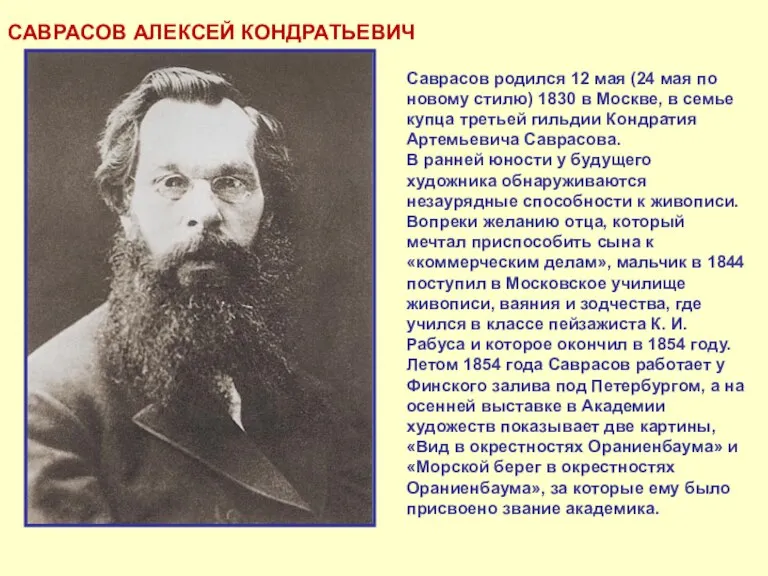 САВРАСОВ АЛЕКСЕЙ КОНДРАТЬЕВИЧ

Саврасов родился 12 мая (24 мая по новому стилю) 1830 в Москве, в семье купца третьей гильдии Кондратия Артемьевича Саврасова.
В ранней юности у будущего художника обнаруживаются незаурядные способности к живописи. Вопреки желанию отца, который мечтал приспособить сына к «коммерческим делам», мальчик в 1844 поступил в Московское училище живописи, ваяния и зодчества, где учился в классе пейзажиста К. И. Рабуса и которое окончил в 1854 году. Летом 1854 года Саврасов работает у Финского залива под Петербургом, а на осенней выставке в Академии художеств показывает две картины, «Вид в окрестностях Ораниенбаума» и «Морской берег в окрестностях Ораниенбаума», за которые ему было присвоено звание академика.